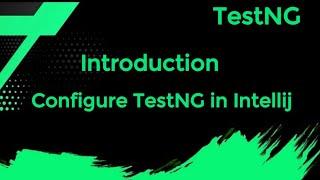 TestNG

Introduction

Configure TestNG in Intellij